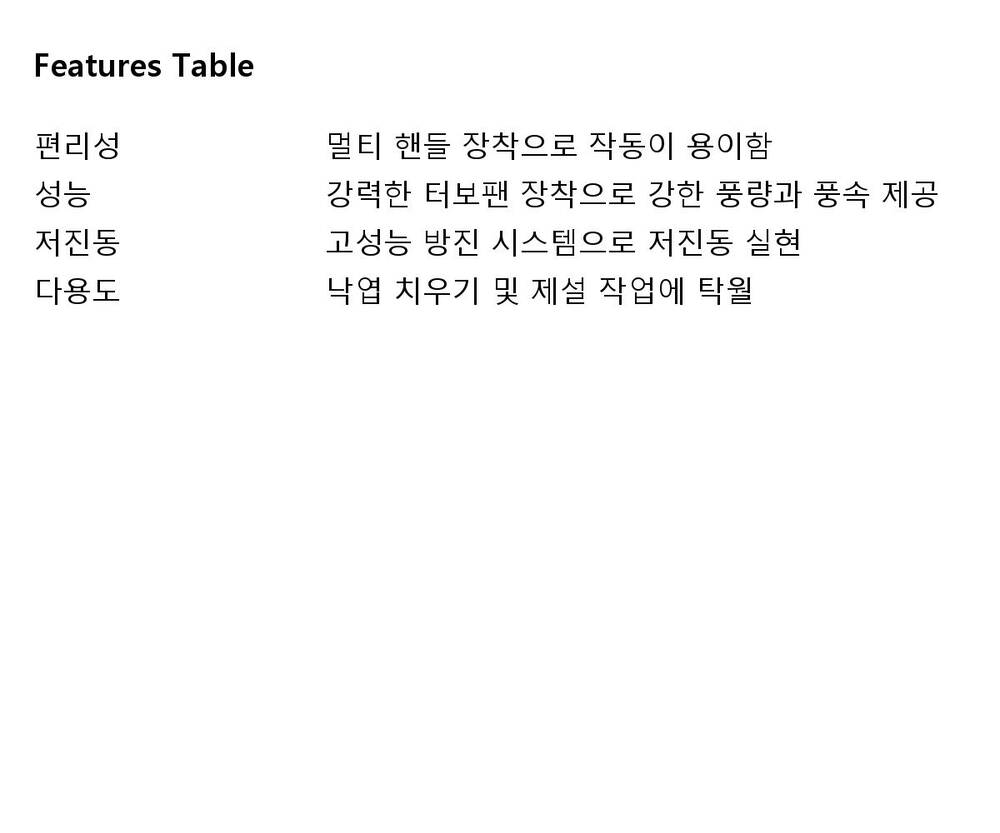 Features Table

편리성 멀티 핸들 장착으로 작동이 용이함
성능 강력한 터보팬 장착으로 강한 풍량과 풍속 제공
저진동 고성능 방진 시스템으로 저진동 실현
다용도 낙엽 치우기 및 제설 작업에 탁월